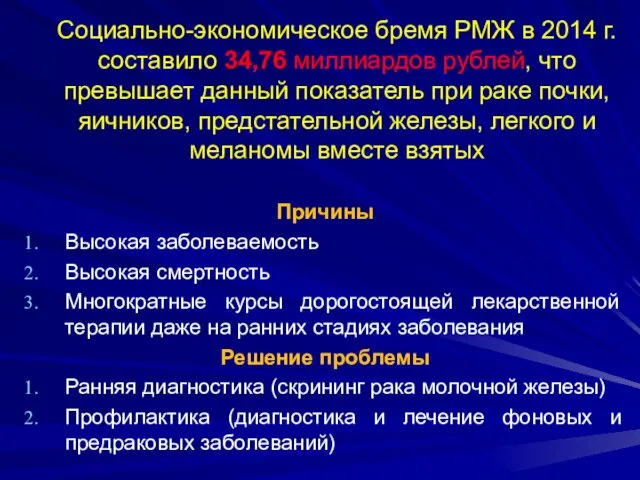 Социально-экономическое бремя РМЖ в 2014 г. составило 34,76 миллиардов рублей, что превышает данный показатель при раке почки, яичников, предстательной железы, легкого и меланомы вместе взятых

Причины

1. Высокая заболеваемость
2. Высокая смертность
3. Многократные курсы дорогостоящей лекарственной терапии даже на ранних стадиях заболевания

Решение проблемы

1. Ранняя диагностика (скрининг рака молочной железы)
2. Профилактика (диагностика и лечение фоновых и предраковых заболеваний)